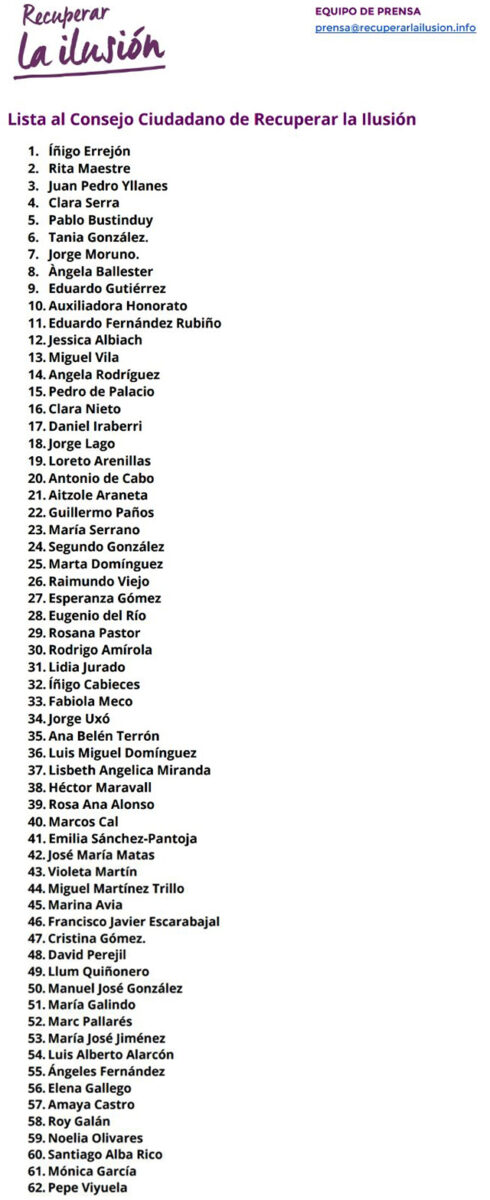 Recuperar
la ilusión

EQUIPO DE PRENSA
prensa@recuperarlailusion.info

Lista al Consejo Ciudadano de Recuperar la Ilusión

1. Íñigo Errejón
2. Rita Maestre
3. Juan Pedro Yllanes
4. Clara Serra
5. Pablo Bustinduy
6. Tania González.
7. Jorge Moruno.
8. Àngela Ballester
9. Eduardo Gutiérrez
10. Auxiliadora Honorato
11. Eduardo Fernández Rubiño
12. Jessica Albiach
13. Miguel Vila
14. Angela Rodríguez
15. Pedro de Palacio
16. Clara Nieto
17. Daniel Iraberri
18. Jorge Lago
19. Loreto Arenillas
20. Antonio de Cabo
21. Aitzole Araneta
22. Guillermo Paños
23. María Serrano
24. Segundo González
25. Marta Domínguez
26. Raimundo Viejo
27. Esperanza Gómez
28. Eugenio del Río
29. Rosana Pastor
30. Rodrigo Amírola
31. Lidia Jurado
32. Íñigo Cabieces
33. Fabiola Meco
34. Jorge Uxó
35. Ana Belén Terrón
36. Luis Miguel Domínguez
37. Lisbeth Angelica Miranda
38. Héctor Maravall
39. Rosa Ana Alonso
40. Marcos Cal
41. Emilia Sánchez-Pantoja
42. José María Matas
43. Violeta Martín
44. Miguel Martínez Trillo
45. Marina Avia
46. Francisco Javier Escarabajal
47. Cristina Gómez.
48. David Perejil
49. Llum Quiñonero
50. Manuel José González
51. María Galindo
52. Marc Pallarés
53. María José Jiménez
54. Luis Alberto Alarcón
55. Ángeles Fernández
56. Elena Gallego
57. Amaya Castro
58. Roy Galán
59. Noelia Olivares
60. Santiago Alba Rico
61. Mónica García
62. Pepe Viyuela